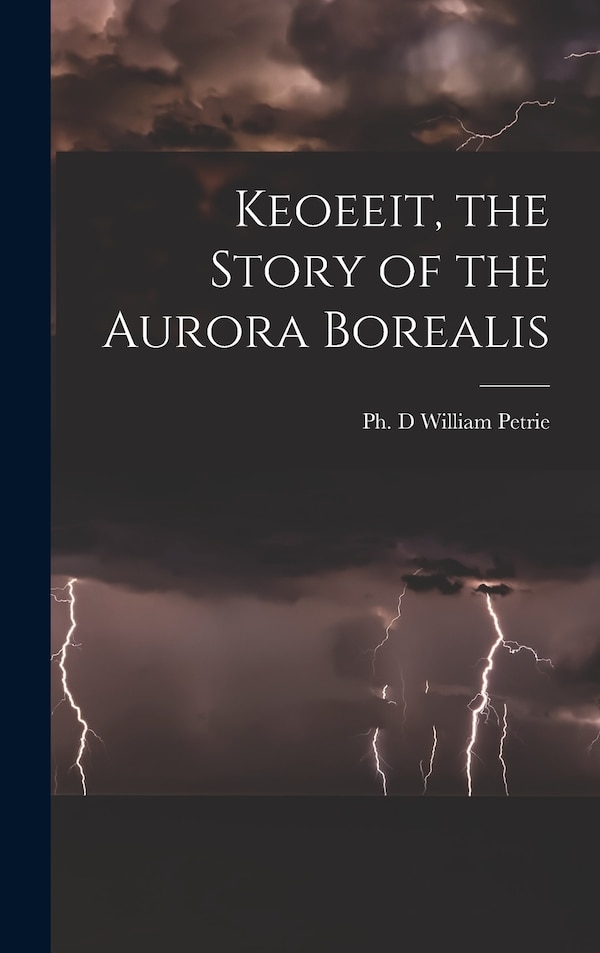 Keoeeit, the Story of the Aurora Borealis

Ph. D William Petrie